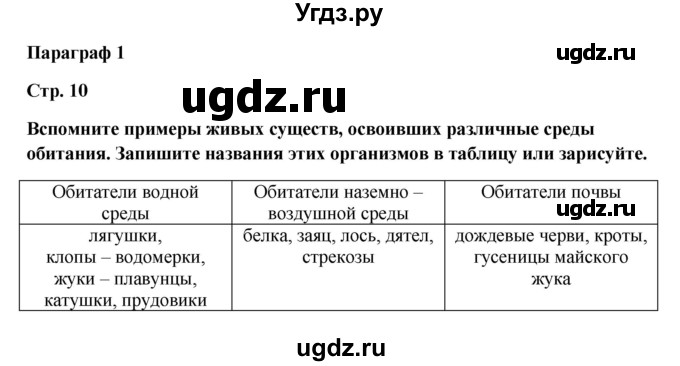 Угдз.ру

Параграф 1

ugdz.ru

Стр. 10

ugdz.ru

Вспомните примеры живых существ, освоивших различные среды обитания. Запишите названия этих организмов в таблицу или зарисуйте.

| Обитатели водной среды | Обитатели наземно – воздушной среды | Обитатели почвы |
|---|---|---|
| лягушки, клопы – водомерки, жуки – плавунцы, катушки, прудовики | белка, заяц, лось, дятел, стрекозы | дождевые черви, кроты, гусеницы майского жука |

ugdz.ru

ugdz.ru